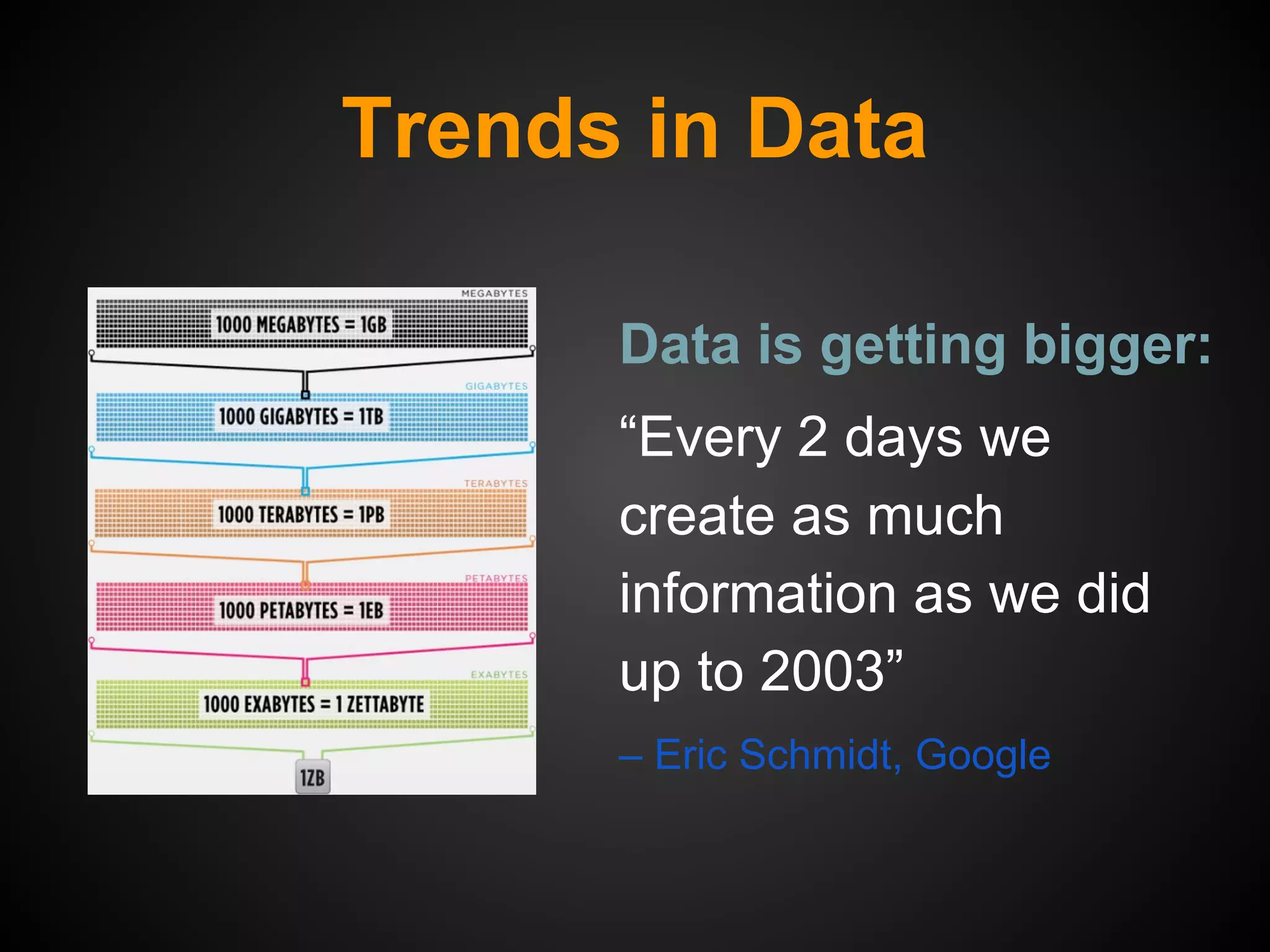 Trends in Data

MEGABYTES

1000 MEGABYTES = 1GB

GIGABYTES

1000 GIGABYTES = 1TB

TERABYTES

1000 TERABYTES = 1PB

PETABYTES

1000 PETABYTES = 1EB

EXABYTES

1000 EXABYTES = 1 ZETTABYTE

1ZB

Data is getting bigger:

“Every 2 days we create as much information as we did up to 2003”

– Eric Schmidt, Google